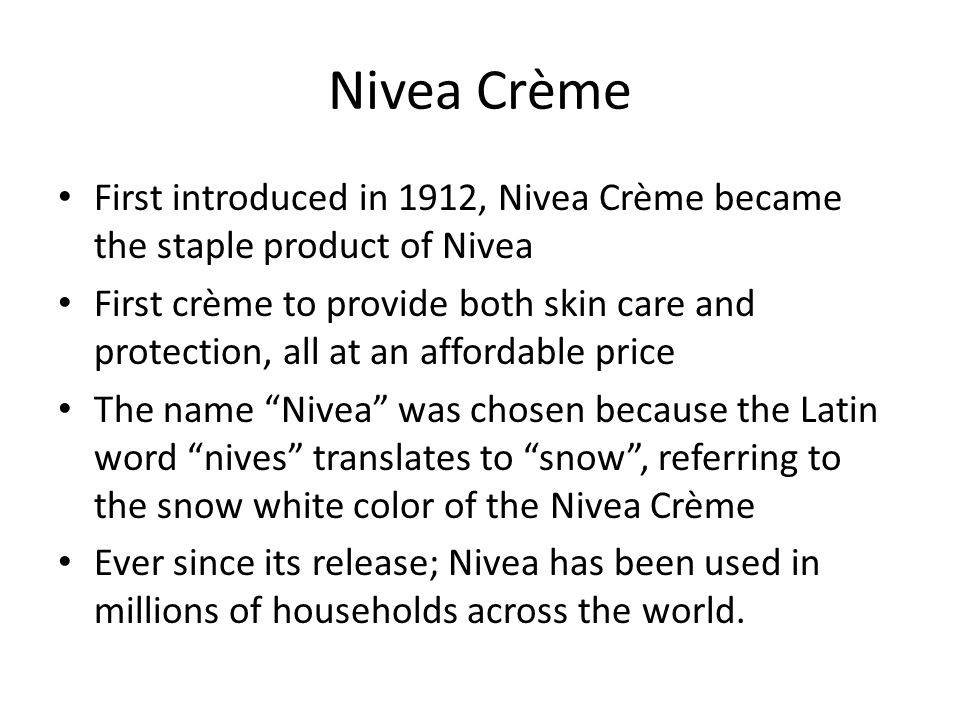 Nivea Crème

• First introduced in 1912, Nivea Crème became the staple product of Nivea
• First crème to provide both skin care and protection, all at an affordable price
• The name “Nivea” was chosen because the Latin word “nives” translates to “snow”, referring to the snow white color of the Nivea Crème
• Ever since its release; Nivea has been used in millions of households across the world.